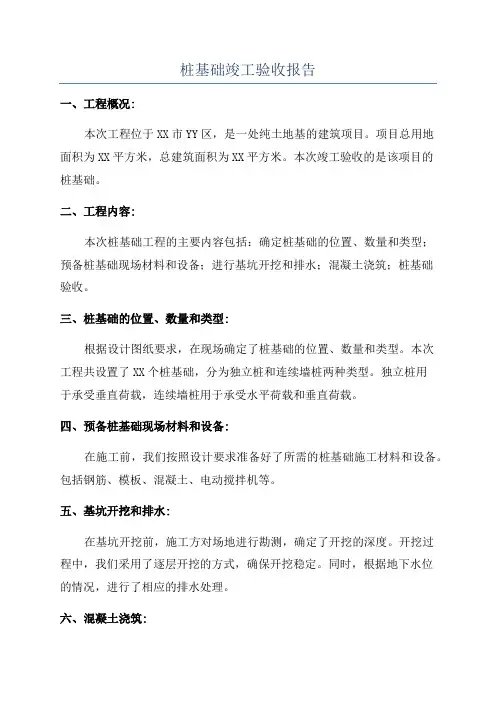 桩基础竣工验收报告

一、工程概况：

本次工程位于XX市YY区，是一处纯土地基的建筑项目。项目总用地面积为XX平方米，总建筑面积为XX平方米。本次竣工验收的是该项目的桩基础。

二、工程内容：

本次桩基础工程的主要内容包括：确定桩基础的位置、数量和类型；预备桩基础现场材料和设备；进行基坑开挖和排水；混凝土浇筑；桩基础验收。

三、桩基础的位置、数量和类型：

根据设计图纸要求，在现场确定了桩基础的位置、数量和类型。本次工程共设置了XX个桩基础，分为独立桩和连续墙桩两种类型。独立桩用于承受垂直荷载，连续墙桩用于承受水平荷载和垂直荷载。

四、预备桩基础现场材料和设备：

在施工前，我们按照设计要求准备好了所需的桩基础施工材料和设备。包括钢筋、模板、混凝土、电动搅拌机等。

五、基坑开挖和排水：

在基坑开挖前，施工方对场地进行勘测，确定了开挖的深度。开挖过程中，我们采用了逐层开挖的方式，确保开挖稳定。同时，根据地下水位的情况，进行了相应的排水处理。

六、混凝土浇筑：